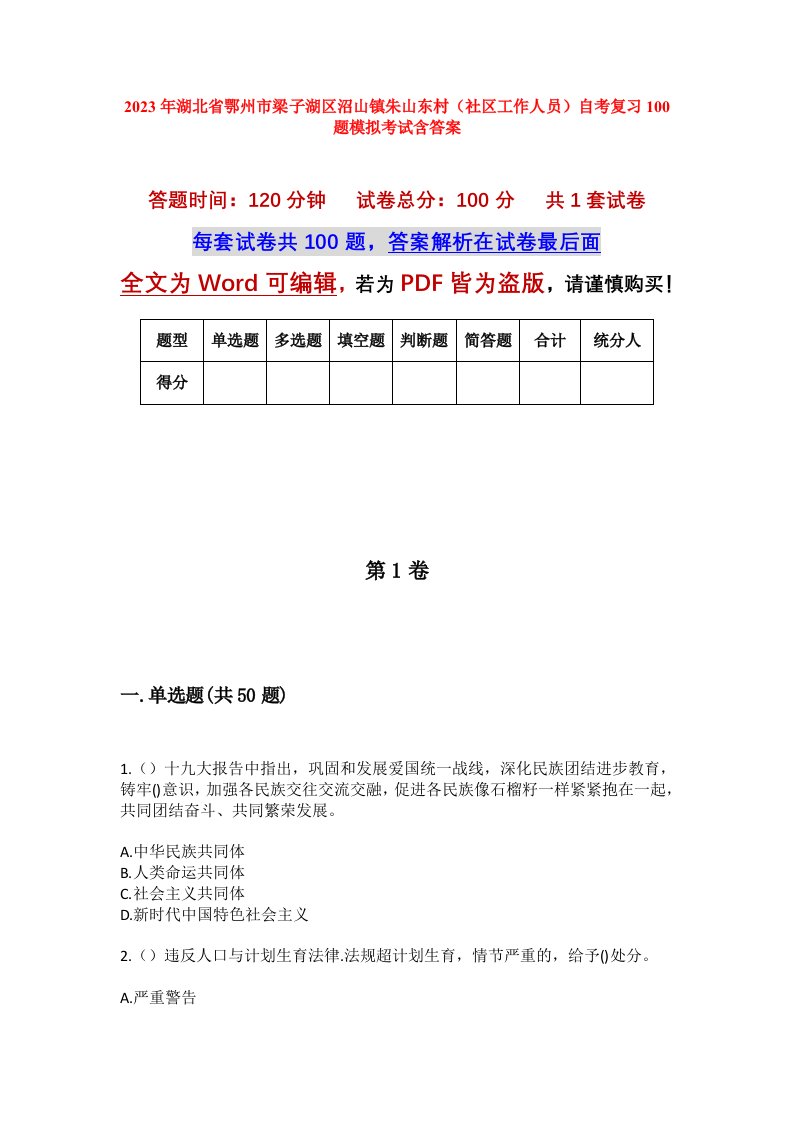 2023年湖北省鄂州市梁子湖区沼山镇朱山东村（社区工作人员）自考复习100题模拟考试含答案

答题时间：120分钟　试卷总分：100分　共1套试卷

每套试卷共100题，答案解析在试卷最后面

全文为Word可编辑，若为PDF皆为盗版，请谨慎购买！

| 题型 | 单选题 | 多选题 | 填空题 | 判断题 | 简答题 | 合计 | 统分人 |
|---|---|---|---|---|---|---|---|
| 得分 | | | | | | | |

第1卷

一.单选题(共50题)

1.（）十九大报告中指出，巩固和发展爱国统一战线，深化民族团结进步教育，铸牢()意识，加强各民族交往交流交融，促进各民族像石榴籽一样紧紧抱在一起，共同团结奋斗、共同繁荣发展。

A.中华民族共同体
B.人类命运共同体
C.社会主义共同体
D.新时代中国特色社会主义

2.（）违反人口与计划生育法律.法规超计划生育，情节严重的，给予()处分。

A.严重警告